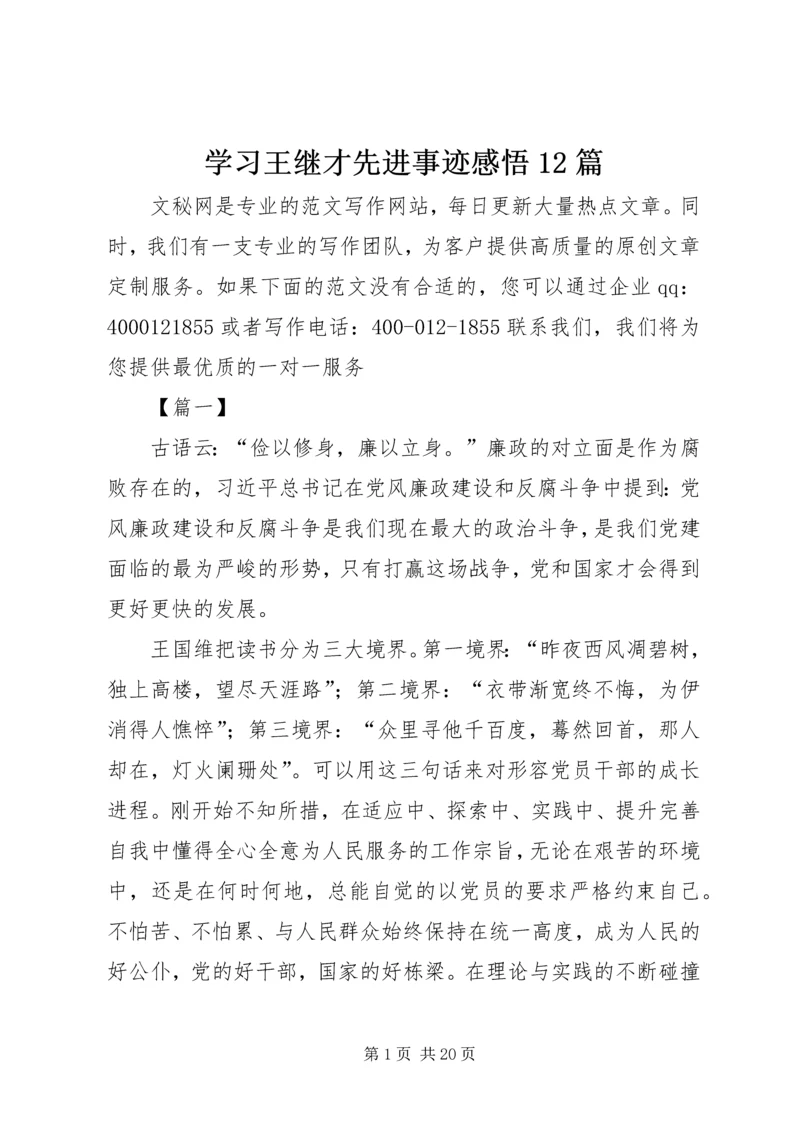 学习王继才先进事迹感悟12篇

文秘网是专业的范文写作网站，每日更新大量热点文章。同时，我们有一支专业的写作团队，为客户提供高质量的原创文章定制服务。如果下面的范文没有合适的，您可以通过企业qq：4000121855或者写作电话：400-012-1855联系我们，我们将为您提供最优质的一对一服务

【篇一】

古语云：“俭以修身，廉以立身。”廉政的对立面是作为腐败存在的，习近平总书记在党风廉政建设和反腐斗争中提到：党风廉政建设和反腐斗争是我们现在最大的政治斗争，是我们党建面临的最为严峻的形势，只有打赢这场战争，党和国家才会得到更好更快的发展。

王国维把读书分为三大境界。第一境界：“昨夜西风凋碧树，独上高楼，望尽天涯路”；第二境界：“衣带渐宽终不悔，为伊消得人憔悴”；第三境界：“众里寻他千百度，蓦然回首，那人却在，灯火阑珊处”。可以用这三句话来对形容党员干部的成长进程。刚开始不知所措，在适应中、探索中、实践中、提升完善自我中懂得全心全意为人民服务的工作宗旨，无论在艰苦的环境中，还是在何时何地，总能自觉的以党员的要求严格约束自己。不怕苦、不怕累、与人民群众始终保持在统一高度，成为人民的好公仆，党的好干部，国家的好栋梁。在理论与实践的不断碰撞

第1页 共20页